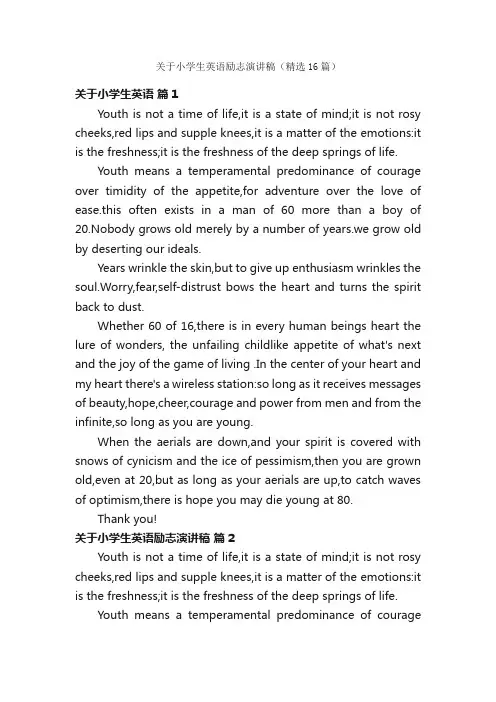 关于小学生英语励志演讲稿（精选16篇）

关于小学生英语 篇1

Youth is not a time of life,it is a state of mind;it is not rosy cheeks,red lips and supple knees,it is a matter of the emotions:it is the freshness;it is the freshness of the deep springs of life.

Youth means a temperamental predominance of courage over timidity of the appetite,for adventure over the love of ease.this often exists in a man of 60 more than a boy of 20.Nobody grows old merely by a number of years.we grow old by deserting our ideals.

Years wrinkle the skin,but to give up enthusiasm wrinkles the soul.Worry,fear,self-distrust bows the heart and turns the spirit back to dust.

Whether 60 of 16,there is in every human beings heart the lure of wonders, the unfailing childlike appetite of what's next and the joy of the game of living .In the center of your heart and my heart there's a wireless station:so long as it receives messages of beauty,hope,cheer,courage and power from men and from the infinite,so long as you are young.

When the aerials are down,and your spirit is covered with snows of cynicism and the ice of pessimism,then you are grown old,even at 20,but as long as your aerials are up,to catch waves of optimism,there is hope you may die young at 80.

Thank you!

关于小学生英语励志演讲稿 篇2

Youth is not a time of life,it is a state of mind;it is not rosy cheeks,red lips and supple knees,it is a matter of the emotions:it is the freshness;it is the freshness of the deep springs of life.

Youth means a temperamental predominance of courage